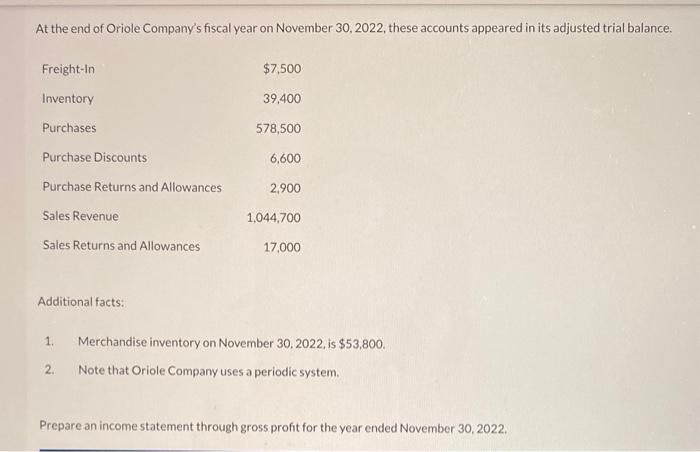 At the end of Oriole Company's fiscal year on November 30, 2022, these accounts appeared in its adjusted trial balance.

| | |
|---|---|
| Freight-In | \$7,500 |
| Inventory | 39,400 |
| Purchases | 578,500 |
| Purchase Discounts | 6,600 |
| Purchase Returns and Allowances | 2,900 |
| Sales Revenue | 1,044,700 |
| Sales Returns and Allowances | 17,000 |

Additional facts:

1. Merchandise inventory on November 30, 2022, is \$53,800.
2. Note that Oriole Company uses a periodic system.

Prepare an income statement through gross profit for the year ended November 30, 2022.